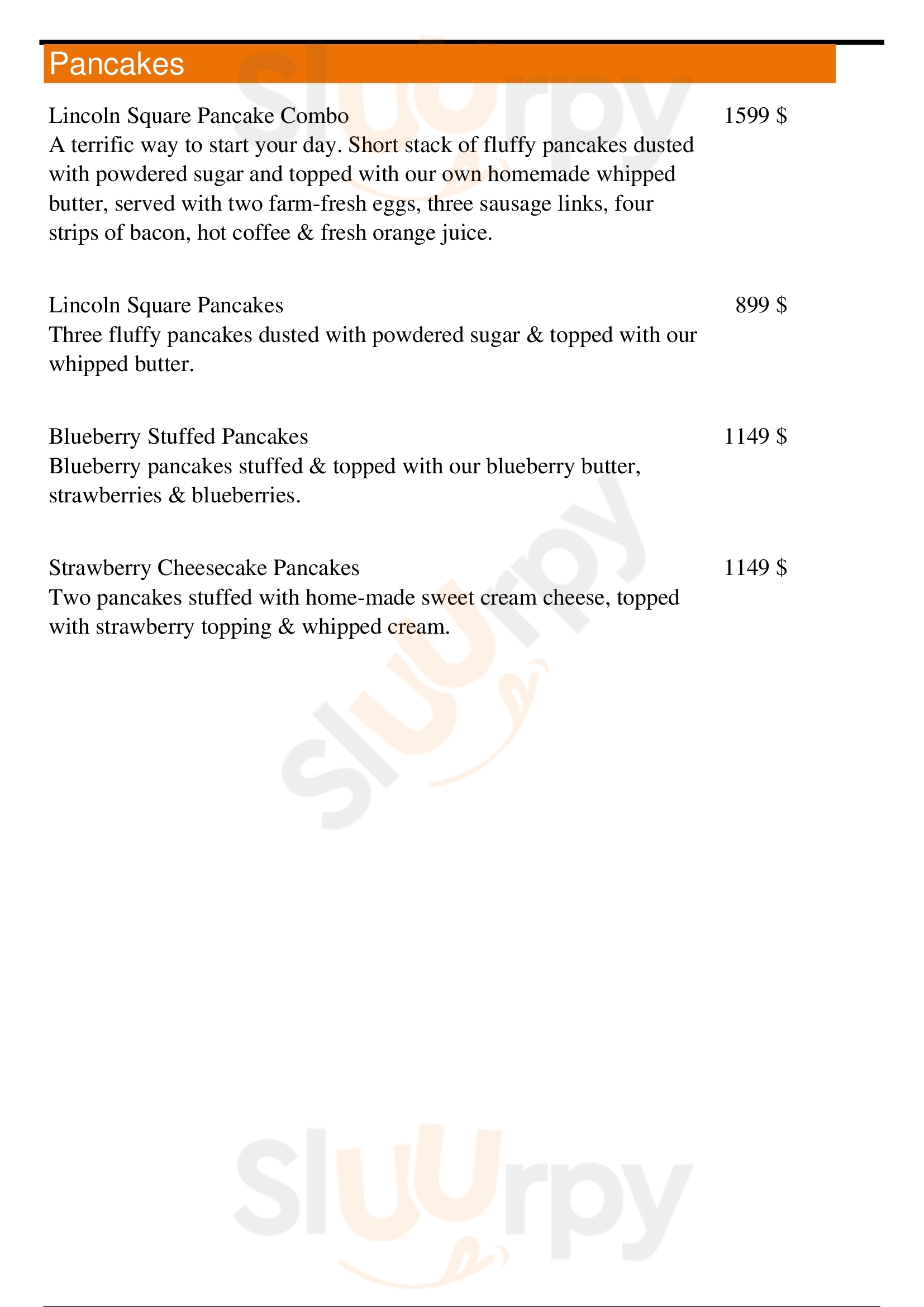 Pancakes

Lincoln Square Pancake Combo
1599 $
A terrific way to start your day. Short stack of fluffy pancakes dusted with powdered sugar and topped with our own homemade whipped butter, served with two farm-fresh eggs, three sausage links, four strips of bacon, hot coffee & fresh orange juice.

Lincoln Square Pancakes
899 $
Three fluffy pancakes dusted with powdered sugar & topped with our whipped butter.

Blueberry Stuffed Pancakes
1149 $
Blueberry pancakes stuffed & topped with our blueberry butter, strawberries & blueberries.

Strawberry Cheesecake Pancakes
1149 $
Two pancakes stuffed with home-made sweet cream cheese, topped with strawberry topping & whipped cream.

Sluurpy
Sluurpy
Sluurpy